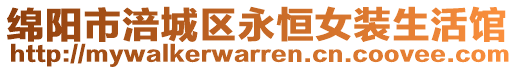 绵阳市涪城区永恒女装生活馆
http://mywalkerwarren.cn.coovee.com